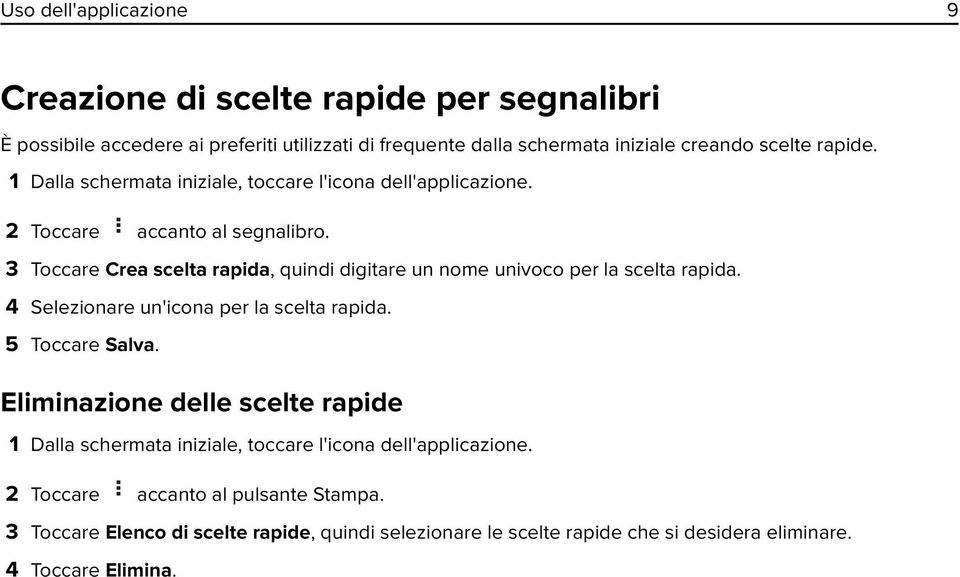 Uso dell'applicazione 9

Creazione di scelte rapide per segnalibri

È possibile accedere ai preferiti utilizzati di frequente dalla schermata iniziale creando scelte rapide.

1 Dalla schermata iniziale, toccare l'icona dell'applicazione.

2 Toccare ⋮ accanto al segnalibro.

3 Toccare Crea scelta rapida, quindi digitare un nome univoco per la scelta rapida.

4 Selezionare un'icona per la scelta rapida.

5 Toccare Salva.

Eliminazione delle scelte rapide

1 Dalla schermata iniziale, toccare l'icona dell'applicazione.

2 Toccare ⋮ accanto al pulsante Stampa.

3 Toccare Elenco di scelte rapide, quindi selezionare le scelte rapide che si desidera eliminare.

4 Toccare Elimina.